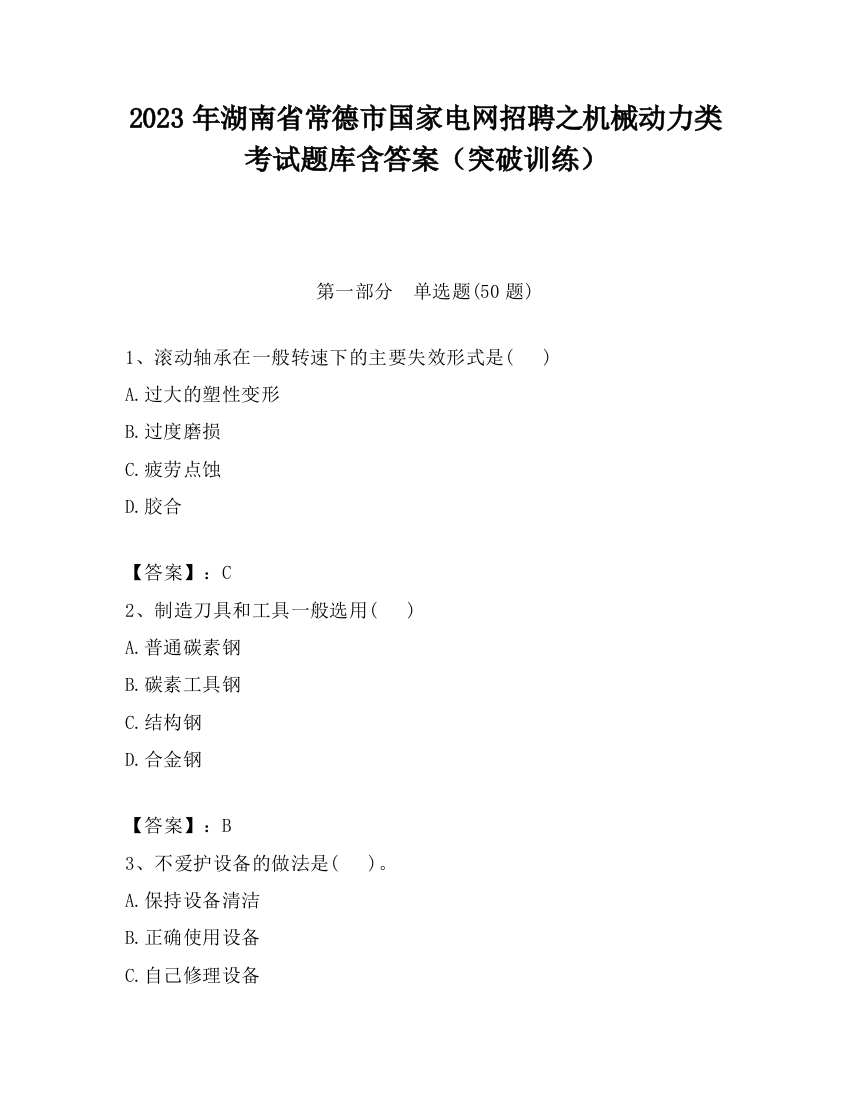 2023 年湖南省常德市国家电网招聘之机械动力类考试题库含答案（突破训练）

第一部分　单选题(50 题)

1、滚动轴承在一般转速下的主要失效形式是(　　)

A.过大的塑性变形

B.过度磨损

C.疲劳点蚀

D.胶合

【答案】：C

2、制造刀具和工具一般选用(　　)

A.普通碳素钢

B.碳素工具钢

C.结构钢

D.合金钢

【答案】：B

3、不爱护设备的做法是(　　)。

A.保持设备清洁

B.正确使用设备

C.自己修理设备